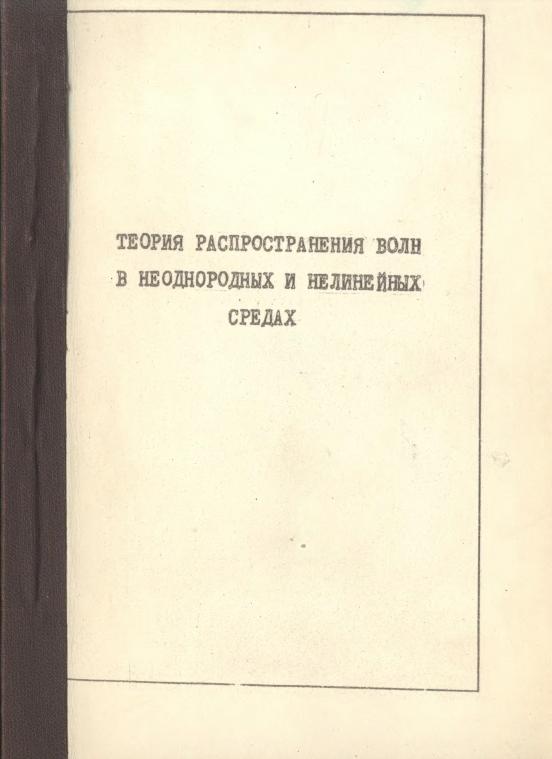 ТЕОРИЯ РАСПРОСТРАНЕНИЯ ВОЛН
В НЕОДНОРОДНЫХ И НЕЛИНЕЙНЫХ
СРЕДАХ